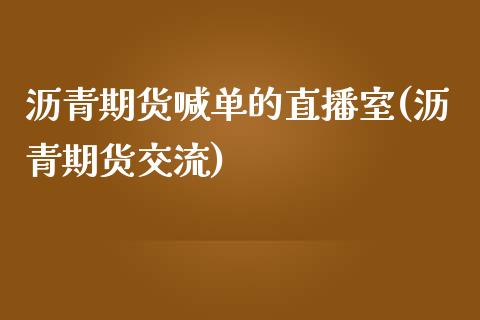 沥青期货喊单的直播室(沥青期货交流)